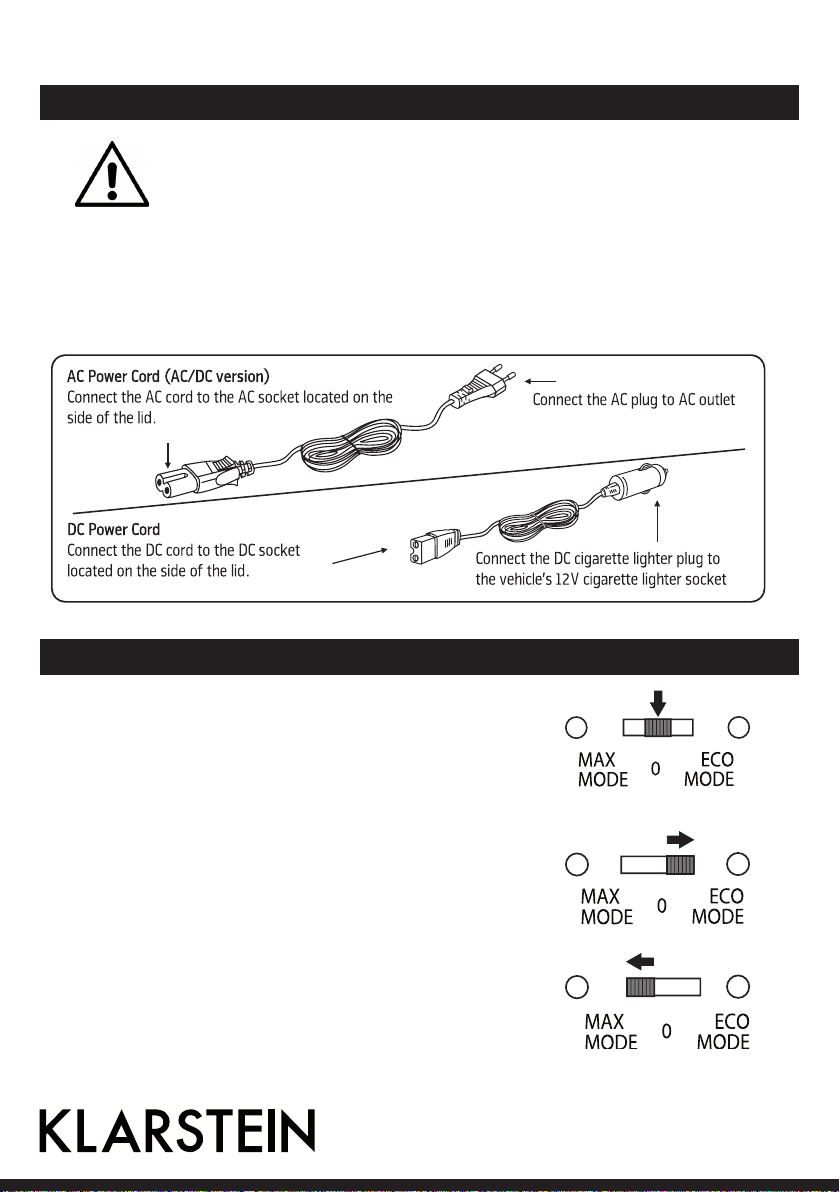 AC Power Cord (AC/DC version)
Connect the AC cord to the AC socket located on the side of the lid.

Connect the AC plug to AC outlet

DC Power Cord
Connect the DC cord to the DC socket located on the side of the lid.

Connect the DC cigarette lighter plug to the vehicle's 12V cigarette lighter socket

MAX MODE 0 ECO MODE

MAX MODE 0 ECO MODE

MAX MODE 0 ECO MODE

KLARSTEIN